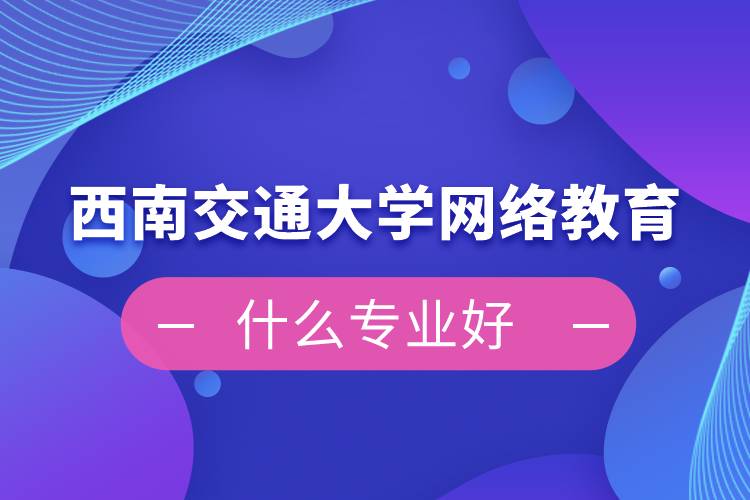 西南交通大学网络教育

— 什么专业好 —